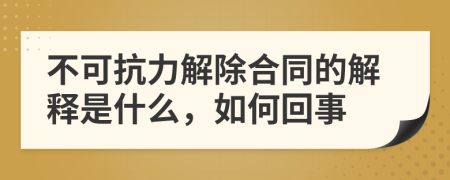 不可抗力解除合同的解释是什么，如何回事